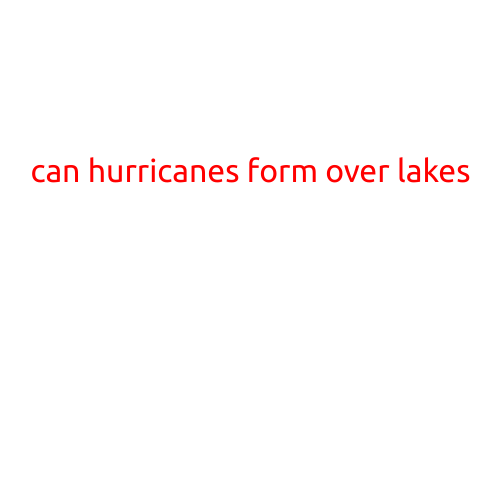 can hurricanes form over lakes